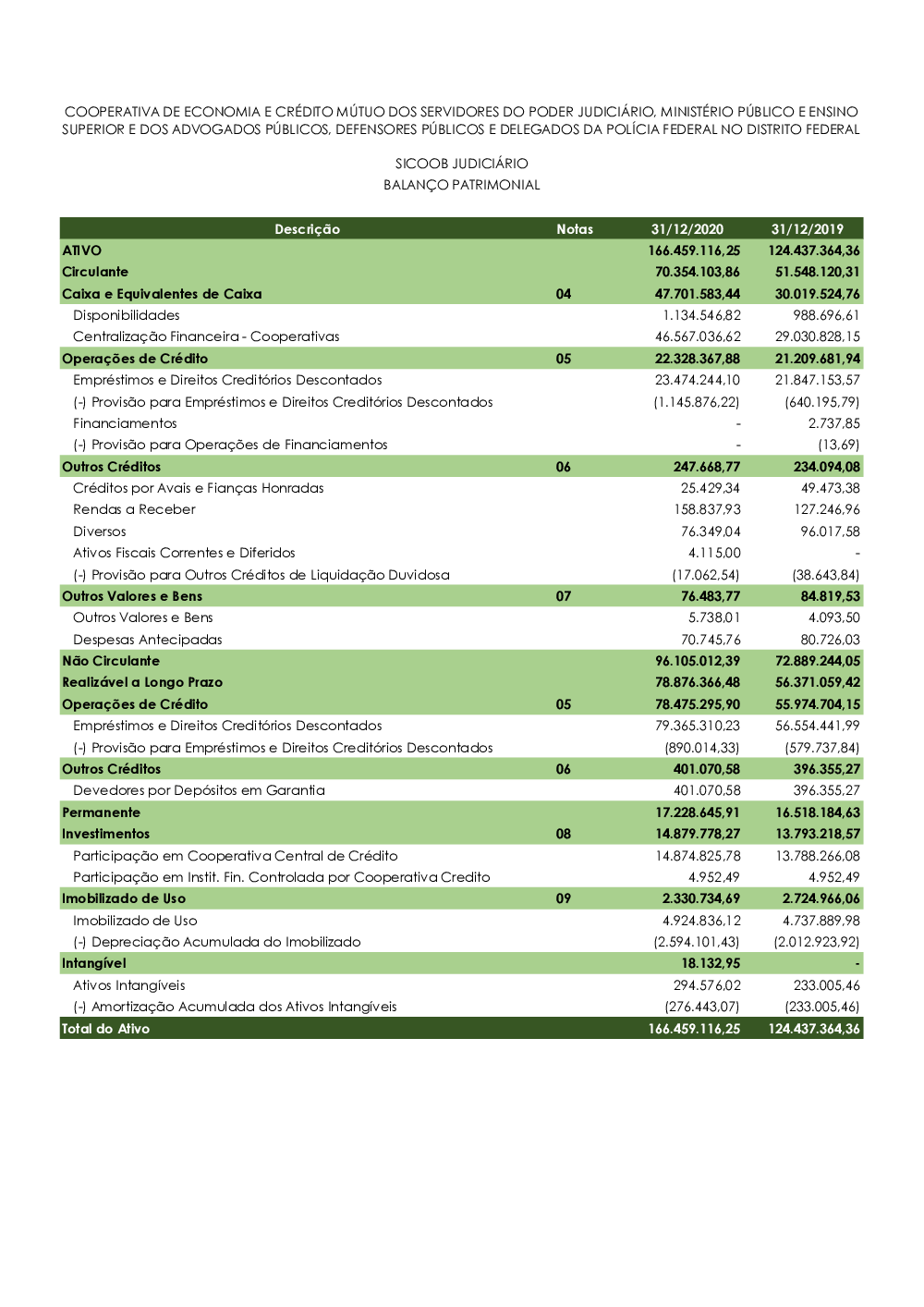 COOPERATIVA DE ECONOMIA E CRÉDITO MÚTUO DOS SERVIDORES DO PODER JUDICIÁRIO, MINISTÉRIO PÚBLICO E ENSINO SUPERIOR E DOS ADVOGADOS PÚBLICOS, DEFENSORES PÚBLICOS E DELEGADOS DA POLÍCIA FEDERAL NO DISTRITO FEDERAL

SICOOB JUDICIÁRIO
BALANÇO PATRIMONIAL

| Descrição | Notas | 31/12/2020 | 31/12/2019 |
|---|---|---|---|
| ATIVO | | 166.459.116,25 | 124.437.364,36 |
| Circulante | | 70.354.103,86 | 51.548.120,31 |
| Caixa e Equivalentes de Caixa | 04 | 47.701.583,44 | 30.019.524,76 |
| Disponibilidades | | 1.134.546,82 | 988.696,61 |
| Centralização Financeira - Cooperativas | | 46.567.036,62 | 29.030.828,15 |
| Operações de Crédito | 05 | 22.328.367,88 | 21.209.681,94 |
| Empréstimos e Direitos Creditórios Descontados | | 23.474.244,10 | 21.847.153,57 |
| (-) Provisão para Empréstimos e Direitos Creditórios Descontados | | (1.145.876,22) | (640.195,79) |
| Financiamentos | | - | 2.737,85 |
| (-) Provisão para Operações de Financiamentos | | - | (13,69) |
| Outros Créditos | 06 | 247.668,77 | 234.094,08 |
| Créditos por Avais e Fianças Honradas | | 25.429,34 | 49.473,38 |
| Rendas a Receber | | 158.837,93 | 127.246,96 |
| Diversos | | 76.349,04 | 96.017,58 |
| Ativos Fiscais Correntes e Diferidos | | 4.115,00 | - |
| (-) Provisão para Outros Créditos de Liquidação Duvidosa | | (17.062,54) | (38.643,84) |
| Outros Valores e Bens | 07 | 76.483,77 | 84.819,53 |
| Outros Valores e Bens | | 5.738,01 | 4.093,50 |
| Despesas Antecipadas | | 70.745,76 | 80.726,03 |
| Não Circulante | | 96.105.012,39 | 72.889.244,05 |
| Realizável a Longo Prazo | | 78.876.366,48 | 56.371.059,42 |
| Operações de Crédito | 05 | 78.475.295,90 | 55.974.704,15 |
| Empréstimos e Direitos Creditórios Descontados | | 79.365.310,23 | 56.554.441,99 |
| (-) Provisão para Empréstimos e Direitos Creditórios Descontados | | (890.014,33) | (579.737,84) |
| Outros Créditos | 06 | 401.070,58 | 396.355,27 |
| Devedores por Depósitos em Garantia | | 401.070,58 | 396.355,27 |
| Permanente | | 17.228.645,91 | 16.518.184,63 |
| Investimentos | 08 | 14.879.778,27 | 13.793.218,57 |
| Participação em Cooperativa Central de Crédito | | 14.874.825,78 | 13.788.266,08 |
| Participação em Instit. Fin. Controlada por Cooperativa Credito | | 4.952,49 | 4.952,49 |
| Imobilizado de Uso | 09 | 2.330.734,69 | 2.724.966,06 |
| Imobilizado de Uso | | 4.924.836,12 | 4.737.889,98 |
| (-) Depreciação Acumulada do Imobilizado | | (2.594.101,43) | (2.012.923,92) |
| Intangível | | 18.132,95 | - |
| Ativos Intangíveis | | 294.576,02 | 233.005,46 |
| (-) Amortização Acumulada dos Ativos Intangíveis | | (276.443,07) | (233.005,46) |
| Total do Ativo | | 166.459.116,25 | 124.437.364,36 |